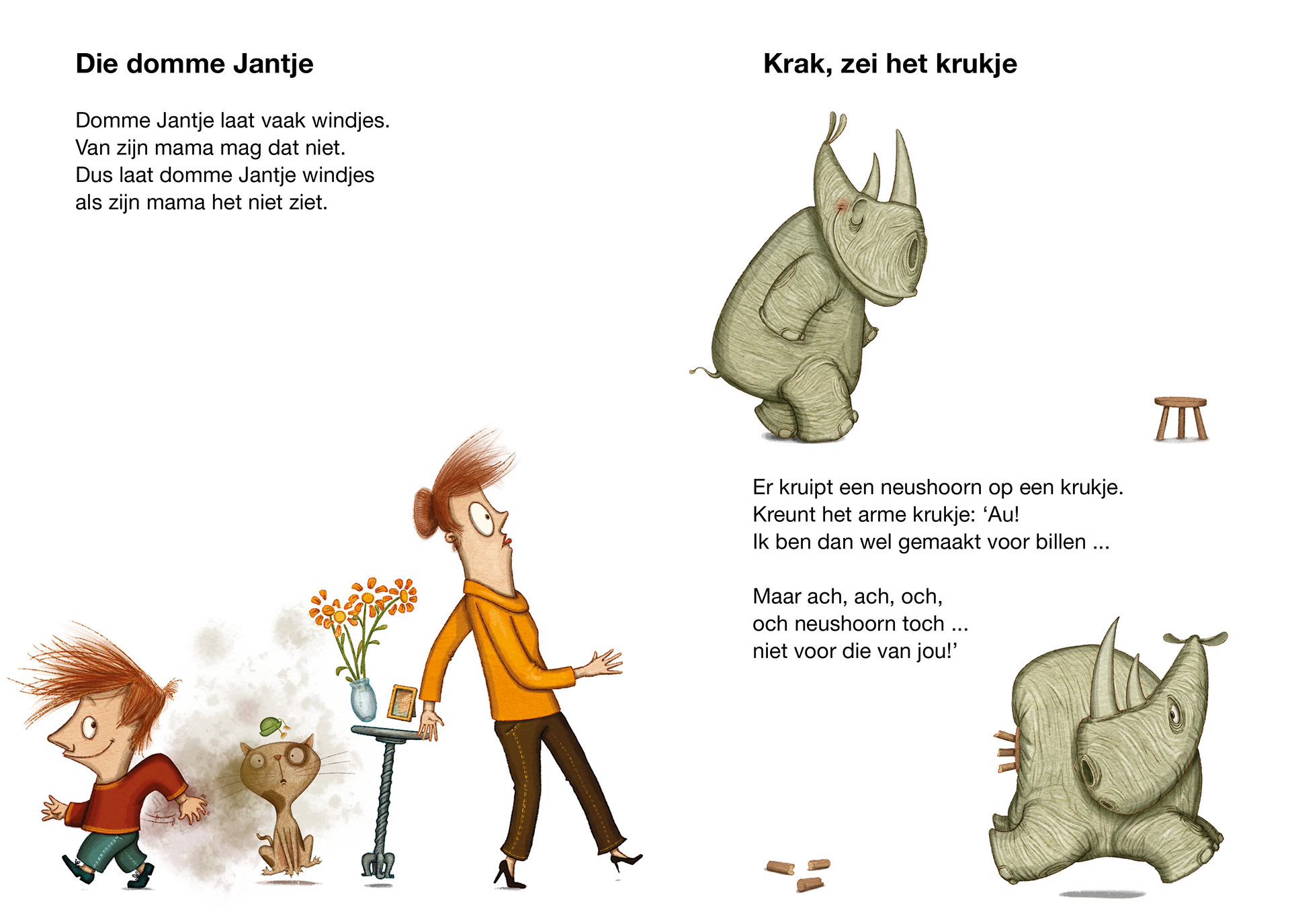 Die domme Jantje

Domme Jantje laat vaak windjes.
Van zijn mama mag dat niet.
Dus laat domme Jantje windjes
als zijn mama het niet ziet.

Krak, zei het krukje

Er kruipt een neushoorn op een krukje.
Kreunt het arme krukje: ‘Au!
Ik ben dan wel gemaakt voor billen ...

Maar ach, ach, och,
och neushoorn toch ...
niet voor die van jou!’